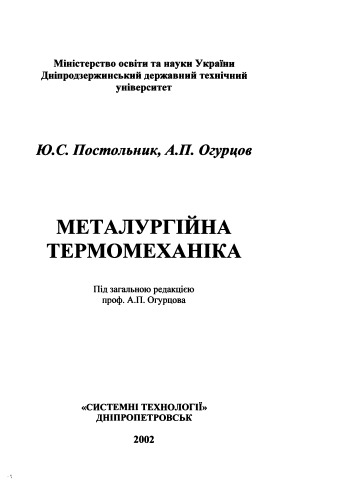 Міністерство освіти та науки України
Дніпродзержинський державний технічний університет

Ю.С. Постольник, А.П. Огурцов

МЕТАЛУРГІЙНА ТЕРМОМЕХАНІКА

Під загальною редакцією
проф. А.П. Огурцова

«СИСТЕМНІ ТЕХНОЛОГІЇ»
ДНІПРОПЕТРОВСЬК

2002